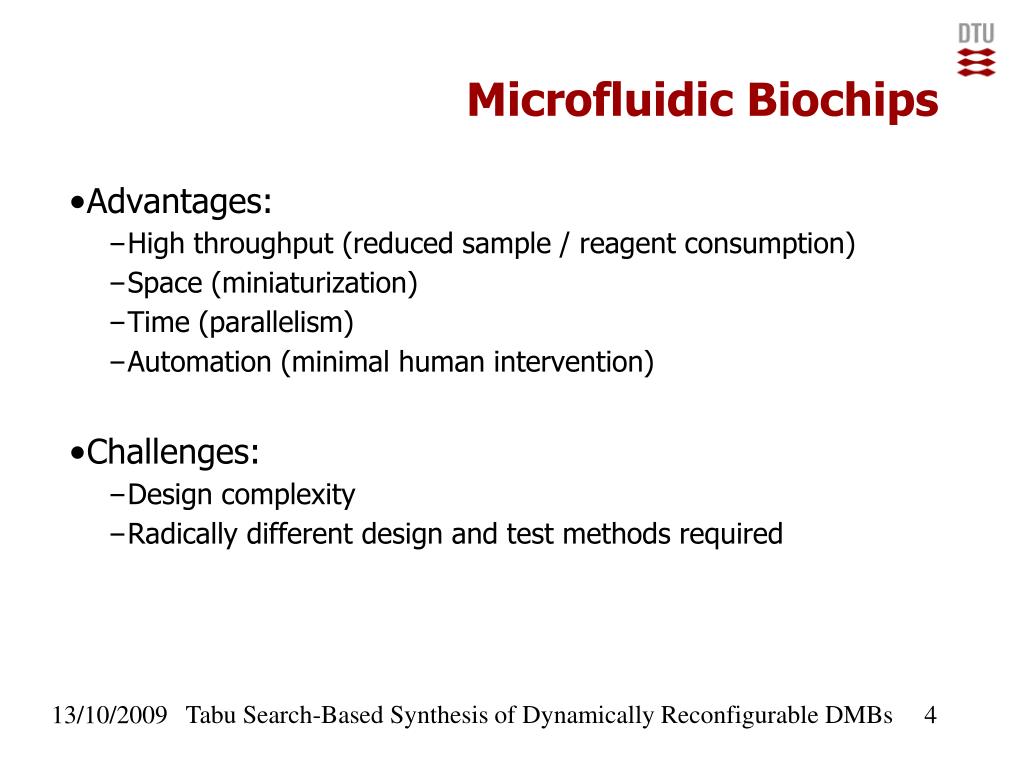 DTU

Microfluidic Biochips

•Advantages:
–High throughput (reduced sample / reagent consumption)
–Space (miniaturization)
–Time (parallelism)
–Automation (minimal human intervention)

•Challenges:
–Design complexity
–Radically different design and test methods required

13/10/2009 Tabu Search-Based Synthesis of Dynamically Reconfigurable DMBs 4